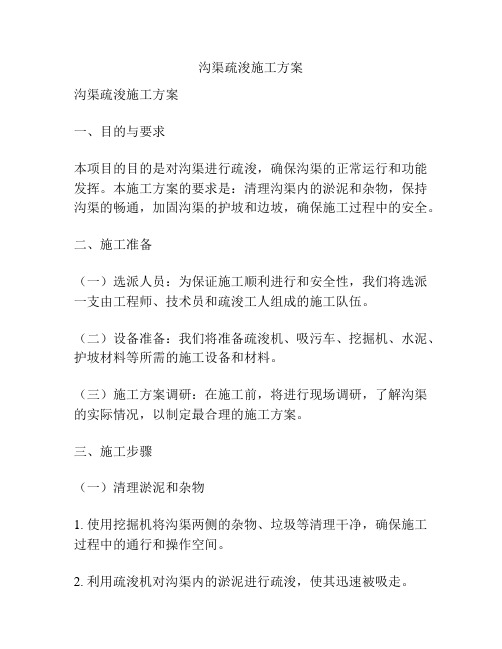 沟渠疏浚施工方案

沟渠疏浚施工方案

一、目的与要求

本项目的目的是对沟渠进行疏浚，确保沟渠的正常运行和功能发挥。本施工方案的要求是：清理沟渠内的淤泥和杂物，保持沟渠的畅通，加固沟渠的护坡和边坡，确保施工过程中的安全。

二、施工准备

（一）选派人员：为保证施工顺利进行和安全性，我们将选派一支由工程师、技术员和疏浚工人组成的施工队伍。

（二）设备准备：我们将准备疏浚机、吸污车、挖掘机、水泥、护坡材料等所需的施工设备和材料。

（三）施工方案调研：在施工前，将进行现场调研，了解沟渠的实际情况，以制定最合理的施工方案。

三、施工步骤

（一）清理淤泥和杂物

1. 使用挖掘机将沟渠两侧的杂物、垃圾等清理干净，确保施工过程中的通行和操作空间。

2. 利用疏浚机对沟渠内的淤泥进行疏浚，使其迅速被吸走。